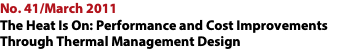 No. 41/March 2011
The Heat Is On: Performance and Cost Improvements Through Thermal Management Design